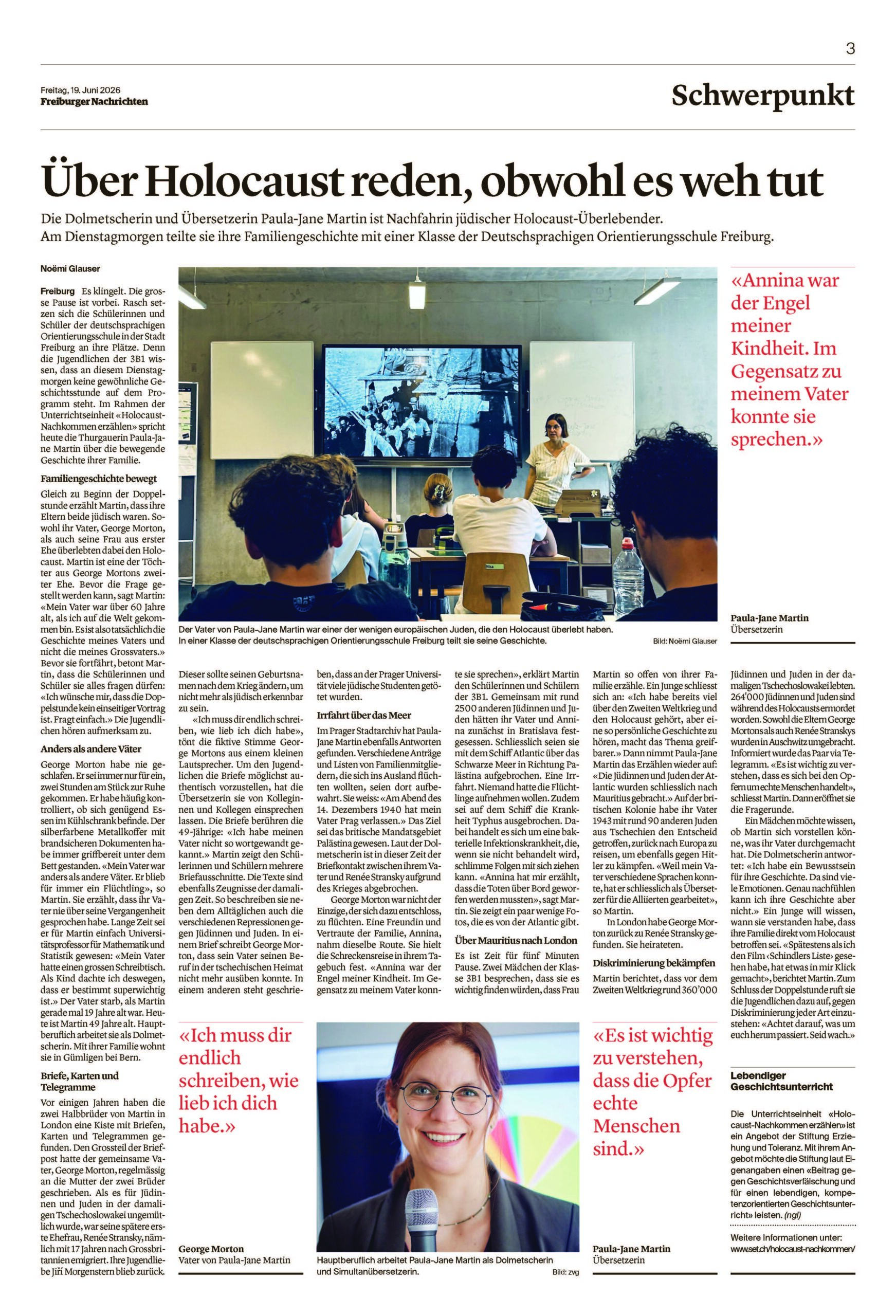 3

Freitag, 19. Juni 2026
Freiburger Nachrichten

Schwerpunkt

Über Holocaust reden, obwohl es weh tut

Die Dolmetscherin und Übersetzerin Paula-Jane Martin ist Nachfahrin jüdischer Holocaust-Überlebender. Am Dienstagmorgen teilte sie ihre Familiengeschichte mit einer Klasse der Deutschsprachigen Orientierungsschule Freiburg.

Noëmi Glauser

Freiburg Es klingelt. Die grosse Pause ist vorbei. Rasch setzen sich die Schülerinnen und Schüler der deutschsprachigen Orientierungsschule in der Stadt Freiburg an ihre Plätze. Denn die Jugendlichen der 3B1 wissen, dass an diesem Dienstagmorgen keine gewöhnliche Geschichtsstunde auf dem Programm steht. Im Rahmen der Unterrichtseinheit «Holocaust-Nachkommen erzählen» spricht heute die Thurgauerin Paula-Jane Martin über die bewegende Geschichte ihrer Familie.

Familiengeschichte bewegt

Gleich zu Beginn der Doppelstunde erzählt Martin, dass ihre Eltern beide jüdisch waren. Sowohl ihr Vater, George Morton, als auch seine Frau aus erster Ehe überlebten dabei den Holocaust. Martin ist eine der Töchter aus George Mortons zweiter Ehe. Bevor die Frage gestellt werden kann, sagt Martin: «Mein Vater war über 60 Jahre alt, als ich auf die Welt gekommen bin. Es ist also tatsächlich die Geschichte meines Vaters und nicht die meines Grossvaters.» Bevor sie fortfährt, betont Martin, dass die Schülerinnen und Schüler sie alles fragen dürfen: «Ich wünsche mir, dass die Doppelstunde kein einseitiger Vortrag ist. Fragt einfach.» Die Jugendlichen hören aufmerksam zu.

Anders als andere Väter

George Morton habe nie geschlafen. Er sei immer nur für ein, zwei Stunden am Stück zur Ruhe gekommen. Er habe häufig kontrolliert, ob sich genügend Essen im Kühlschrank befinde. Der silberfarbene Metallkoffer mit brandsicheren Dokumenten habe immer griffbereit unter dem Bett gestanden. «Mein Vater war anders als andere Väter. Er blieb für immer ein Flüchtling», so Martin. Sie erzählt, dass ihr Vater nie über seine Vergangenheit gesprochen habe. Lange Zeit sei er für Martin einfach Universitätsprofessor für Mathematik und Statistik gewesen: «Mein Vater hatte einen grossen Schreibtisch. Als Kind dachte ich deswegen, dass er bestimmt superwichtig ist.» Der Vater starb, als Martin gerade mal 19 Jahre alt war. Heute ist Martin 49 Jahre alt. Hauptberuflich arbeitet sie als Dolmetscherin. Mit ihrer Familie wohnt sie in Gümligen bei Bern.

Briefe, Karten und Telegramme

Vor einigen Jahren haben die zwei Halbbrüder von Martin in London eine Kiste mit Briefen, Karten und Telegrammen gefunden. Den Grossteil der Briefpost hatte der gemeinsame Vater, George Morton, regelmässig an die Mutter der zwei Brüder geschrieben. Als es für Jüdinnen und Juden in der damaligen Tschechoslowakei ungemütlich wurde, war seine spätere erste Ehefrau, Renée Stransky, nämlich mit 17 Jahren nach Grossbritannien emigriert. Ihre Jugendliebe Jiří Morgenstern blieb zurück.

Der Vater von Paula-Jane Martin war einer der wenigen europäischen Juden, die den Holocaust überlebt haben. In einer Klasse der deutschsprachigen Orientierungsschule Freiburg teilt sie seine Geschichte. Bild: Noëmi Glauser

Dieser sollte seinen Geburtsnamen nach dem Krieg ändern, um nicht mehr als jüdisch erkennbar zu sein.

«Ich muss dir endlich schreiben, wie lieb ich dich habe», tönt die fiktive Stimme George Mortons aus einem kleinen Lautsprecher. Um den Jugendlichen die Briefe möglichst authentisch vorzustellen, hat die Übersetzerin sie von Kolleginnen und Kollegen einsprechen lassen. Die Briefe berühren die 49-Jährige: «Ich habe meinen Vater nicht so wortgewandt gekannt.» Martin zeigt den Schülerinnen und Schülern mehrere Briefausschnitte. Die Texte sind ebenfalls Zeugnisse der damaligen Zeit. So beschreiben sie neben dem Alltäglichen auch die verschiedenen Repressionen gegen Jüdinnen und Juden. In einem Brief schreibt George Morton, dass sein Vater seinen Beruf in der tschechischen Heimat nicht mehr ausüben konnte. In einem anderen steht geschrieben, dass an der Prager Universität viele jüdische Studenten getötet wurden.

Irrfahrt über das Meer

Im Prager Stadtarchiv hat Paula-Jane Martin ebenfalls Antworten gefunden. Verschiedene Anträge und Listen von Familienmitgliedern, die sich ins Ausland flüchten wollten, seien dort aufbewahrt. Sie weiss: «Am Abend des 14. Dezembers 1940 hat mein Vater Prag verlassen.» Das Ziel sei das britische Mandatsgebiet Palästina gewesen. Laut der Dolmetscherin ist in dieser Zeit der Briefkontakt zwischen ihrem Vater und Renée Stransky aufgrund des Krieges abgebrochen.

George Morton war nicht der Einzige, der sich dazu entschloss, zu flüchten. Eine Freundin und Vertraute der Familie, Annina, nahm dieselbe Route. Sie hielt die Schreckensreise in ihrem Tagebuch fest. «Annina war der Engel meiner Kindheit. Im Gegensatz zu meinem Vater konnte sie sprechen», erklärt Martin den Schülerinnen und Schülern der 3B1. Gemeinsam mit rund 2500 anderen Jüdinnen und Juden hätten ihr Vater und Annina zunächst in Bratislava festgesessen. Schliesslich seien sie mit dem Schiff Atlantic über das Schwarze Meer in Richtung Palästina aufgebrochen. Eine Irrfahrt. Niemand hatte die Flüchtlinge aufnehmen wollen. Zudem sei auf dem Schiff die Krankheit Typhus ausgebrochen. Dabei handelt es sich um eine bakterielle Infektionskrankheit, die, wenn sie nicht behandelt wird, schlimme Folgen mit sich ziehen kann. «Annina hat mir erzählt, dass die Toten über Bord geworfen werden mussten», sagt Martin. Sie zeigt ein paar wenige Fotos, die es von der Atlantic gibt.

Über Mauritius nach London

Es ist Zeit für fünf Minuten Pause. Zwei Mädchen der Klasse 3B1 besprechen, dass sie es wichtig finden würden, dass Frau Martin so offen von ihrer Familie erzähle. Ein Junge schliesst sich an: «Ich habe bereits viel über den Zweiten Weltkrieg und den Holocaust gehört, aber eine so persönliche Geschichte zu hören, macht das Thema greifbarer.» Dann nimmt Paula-Jane Martin das Erzählen wieder auf: «Die Jüdinnen und Juden der Atlantic wurden schliesslich nach Mauritius gebracht.» Auf der britischen Kolonie habe ihr Vater 1943 mit rund 90 anderen Juden aus Tschechien den Entscheid getroffen, zurück nach Europa zu reisen, um ebenfalls gegen Hitler zu kämpfen. «Weil mein Vater verschiedene Sprachen konnte, hat er schliesslich als Übersetzer für die Alliierten gearbeitet», so Martin.

In London habe George Morton zurück zu Renée Stransky gefunden. Sie heirateten.

Diskriminierung bekämpfen

Martin berichtet, dass vor dem Zweiten Weltkrieg rund 360'000 Jüdinnen und Juden in der damaligen Tschechoslowakei lebten. 264'000 Jüdinnen und Juden sind während des Holocausts ermordet worden. Sowohl die Eltern George Mortons als auch Renée Stranskys wurden in Auschwitz umgebracht. Informiert wurde das Paar via Telegramm. «Es ist wichtig zu verstehen, dass es sich bei den Opfern um echte Menschen handelt», schliesst Martin. Dann eröffnet sie die Fragerunde.

Ein Mädchen möchte wissen, ob Martin sich vorstellen könne, was ihr Vater durchgemacht hat. Die Dolmetscherin antwortet: «Ich habe ein Bewusstsein für ihre Geschichte. Da sind viele Emotionen. Genau nachfühlen kann ich ihre Geschichte aber nicht.» Ein Junge will wissen, wann sie verstanden habe, dass ihre Familie direkt vom Holocaust betroffen sei. «Spätestens als ich den Film ‹Schindlers Liste› gesehen habe, hat etwas in mir Klick gemacht», berichtet Martin. Zum Schluss der Doppelstunde ruft sie die Jugendlichen dazu auf, gegen Diskriminierung jeder Art einzustehen: «Achtet darauf, was um euch herum passiert. Seid wach.»

«Annina war der Engel meiner Kindheit. Im Gegensatz zu meinem Vater konnte sie sprechen.»
Paula-Jane Martin
Übersetzerin

«Ich muss dir endlich schreiben, wie lieb ich dich habe.»
George Morton
Vater von Paula-Jane Martin

Hauptberuflich arbeitet Paula-Jane Martin als Dolmetscherin und Simultanübersetzerin. Bild: zvg

«Es ist wichtig zu verstehen, dass die Opfer echte Menschen sind.»
Paula-Jane Martin
Übersetzerin

Lebendiger Geschichtsunterricht

Die Unterrichtseinheit «Holocaust-Nachkommen erzählen» ist ein Angebot der Stiftung Erziehung und Toleranz. Mit ihrem Angebot möchte die Stiftung laut Eigenangaben einen «Beitrag gegen Geschichtsverfälschung und für einen lebendigen, kompetenzorientierten Geschichtsunterricht» leisten. (ngl)

Weitere Informationen unter:
www.set.ch/holocaust-nachkommen/